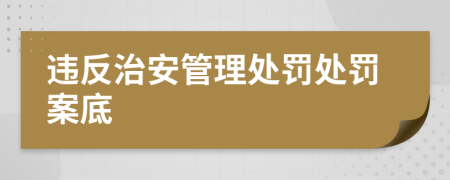 违反治安管理处罚处罚案底